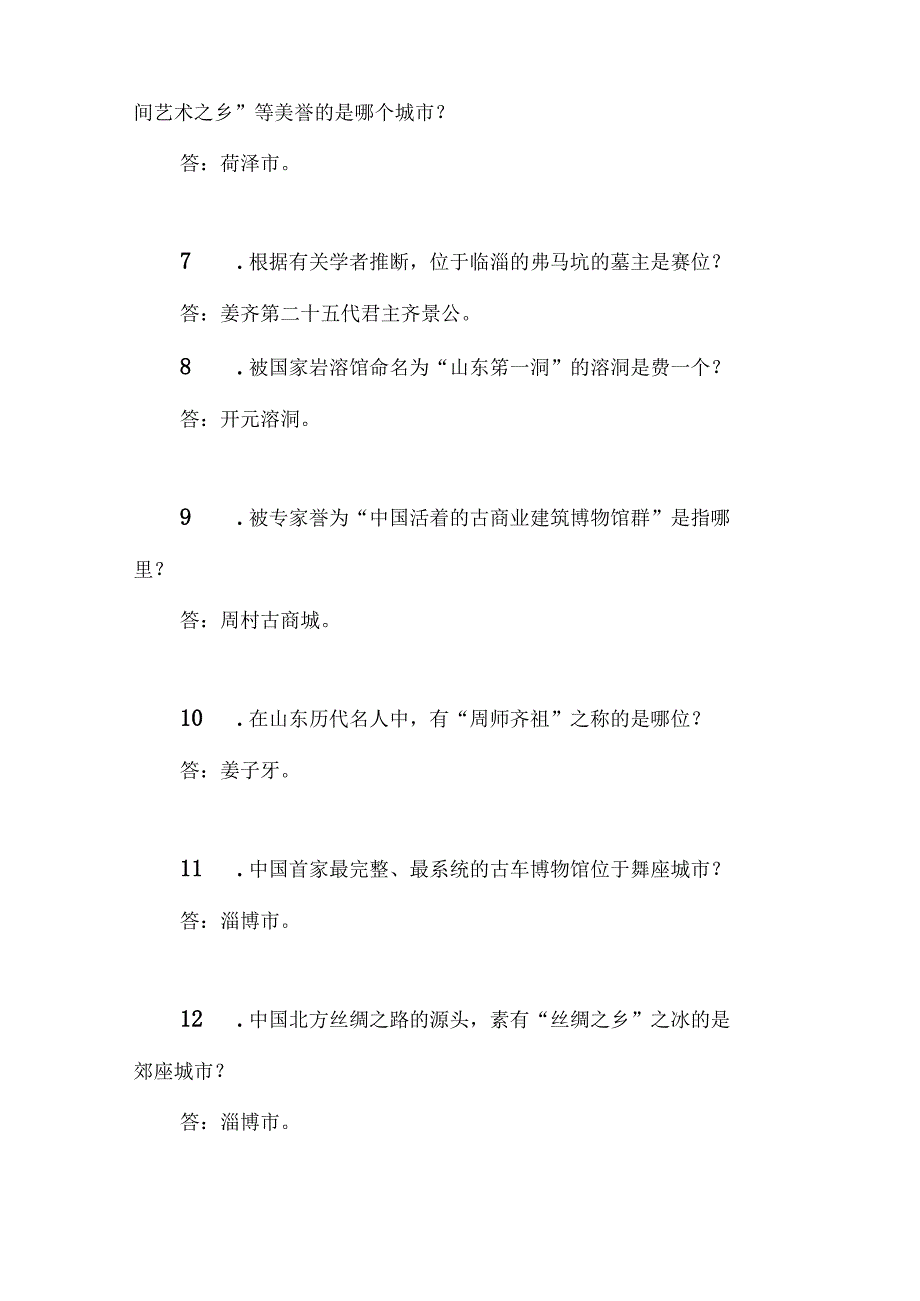 间艺术之乡”等美誉的是哪个城市？

答：荷泽市。

7　．根据有关学者推断，位于临淄的弗马坑的墓主是赛位？

答：姜齐第二十五代君主齐景公。

8　．被国家岩溶馆命名为“山东第一洞”的溶洞是费一个？

答：开元溶洞。

9　．被专家誉为“中国活着的古商业建筑博物馆群”是指哪里？

答：周村古商城。

10　．在山东历代名人中，有“周师齐祖”之称的是哪位？

答：姜子牙。

11　．中国首家最完整、最系统的古车博物馆位于舞座城市？

答：淄博市。

12　．中国北方丝绸之路的源头，素有“丝绸之乡”之冰的是郊座城市？

答：淄博市。